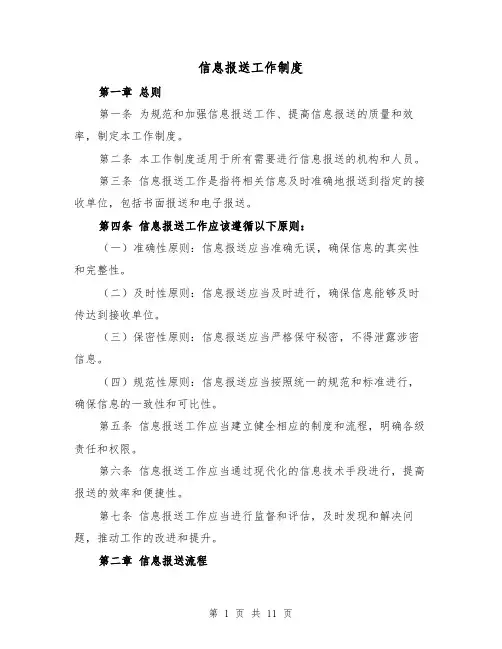 信息报送工作制度

第一章 总则

第一条 为规范和加强信息报送工作、提高信息报送的质量和效率，制定本工作制度。

第二条 本工作制度适用于所有需要进行信息报送的机构和人员。

第三条 信息报送工作是指将相关信息及时准确地报送到指定的接收单位，包括书面报送和电子报送。

第四条 信息报送工作应该遵循以下原则：

（一）准确性原则：信息报送应当准确无误，确保信息的真实性和完整性。

（二）及时性原则：信息报送应当及时进行，确保信息能够及时传达到接收单位。

（三）保密性原则：信息报送应当严格保守秘密，不得泄露涉密信息。

（四）规范性原则：信息报送应当按照统一的规范和标准进行，确保信息的一致性和可比性。

第五条 信息报送工作应当建立健全相应的制度和流程，明确各级责任和权限。

第六条 信息报送工作应当通过现代化的信息技术手段进行，提高报送的效率和便捷性。

第七条 信息报送工作应当进行监督和评估，及时发现和解决问题，推动工作的改进和提升。

第二章 信息报送流程

第 1 页 共 11 页